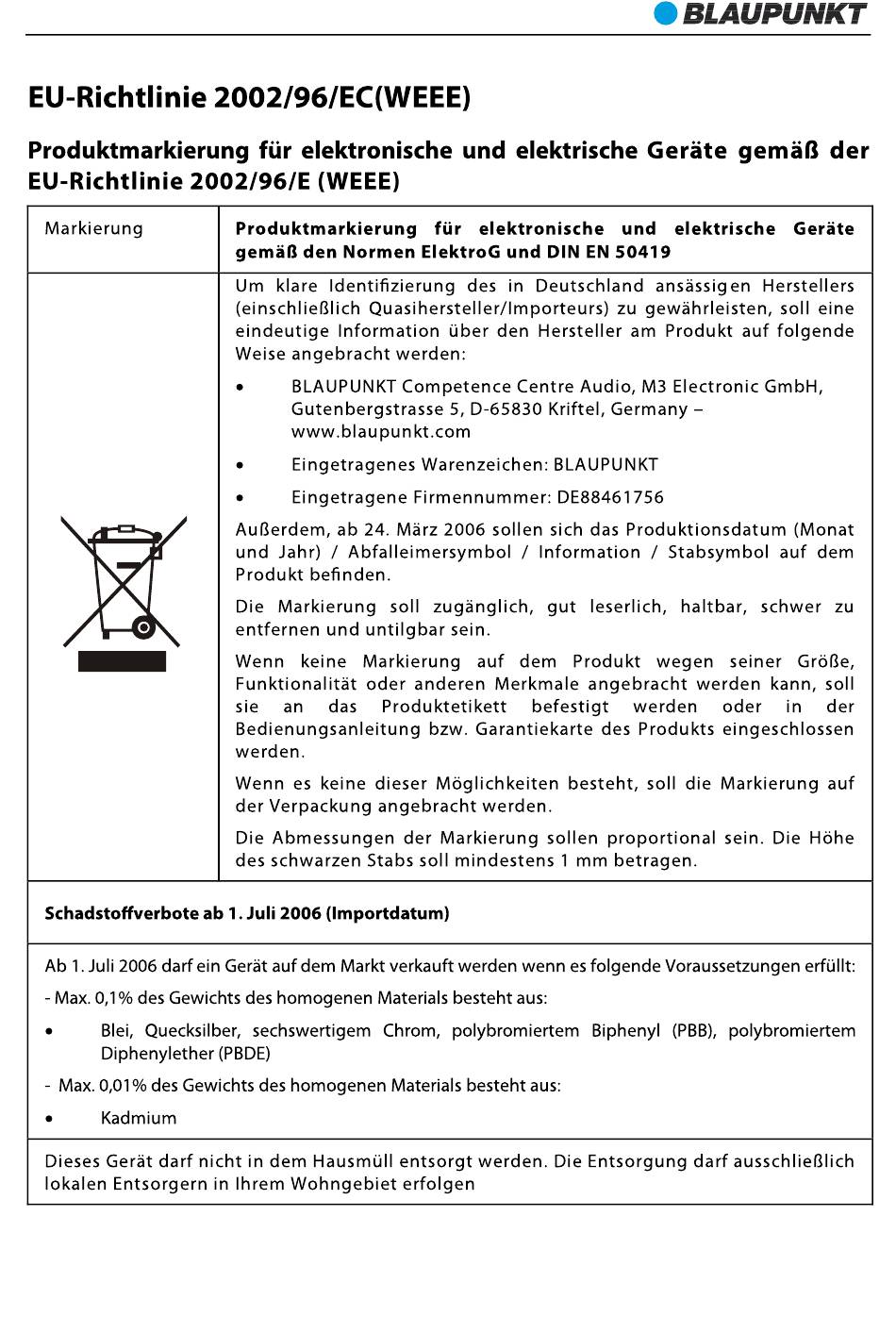 BLAUPUNKT

EU-Richtlinie 2002/96/EC(WEEE)

Produktmarkierung für elektronische und elektrische Geräte gemäß der EU-Richtlinie 2002/96/E (WEEE)

| Markierung | Produktmarkierung für elektronische und elektrische Geräte gemäß den Normen ElektroG und DIN EN 50419 |
|---|---|
| | Um klare Identifizierung des in Deutschland ansässigen Herstellers (einschließlich Quasihersteller/Importeurs) zu gewährleisten, soll eine eindeutige Information über den Hersteller am Produkt auf folgende Weise angebracht werden: • BLAUPUNKT Competence Centre Audio, M3 Electronic GmbH, Gutenbergstrasse 5, D-65830 Kriftel, Germany – www.blaupunkt.com • Eingetragenes Warenzeichen: BLAUPUNKT • Eingetragene Firmennummer: DE88461756 Außerdem, ab 24. März 2006 sollen sich das Produktionsdatum (Monat und Jahr) / Abfalleimersymbol / Information / Stabsymbol auf dem Produkt befinden. Die Markierung soll zugänglich, gut leserlich, haltbar, schwer zu entfernen und untilgbar sein. Wenn keine Markierung auf dem Produkt wegen seiner Größe, Funktionalität oder anderen Merkmale angebracht werden kann, soll sie an das Produktetikett befestigt werden oder in der Bedienungsanleitung bzw. Garantiekarte des Produkts eingeschlossen werden. Wenn es keine dieser Möglichkeiten besteht, soll die Markierung auf der Verpackung angebracht werden. Die Abmessungen der Markierung sollen proportional sein. Die Höhe des schwarzen Stabs soll mindestens 1 mm betragen. |

Schadstoffverbote ab 1. Juli 2006 (Importdatum)

Ab 1. Juli 2006 darf ein Gerät auf dem Markt verkauft werden wenn es folgende Voraussetzungen erfüllt:

- Max. 0,1% des Gewichts des homogenen Materials besteht aus:

• Blei, Quecksilber, sechswertigem Chrom, polybromiertem Biphenyl (PBB), polybromiertem Diphenylether (PBDE)

- Max. 0,01% des Gewichts des homogenen Materials besteht aus:

• Kadmium

Dieses Gerät darf nicht in dem Hausmüll entsorgt werden. Die Entsorgung darf ausschließlich lokalen Entsorgern in Ihrem Wohngebiet erfolgen